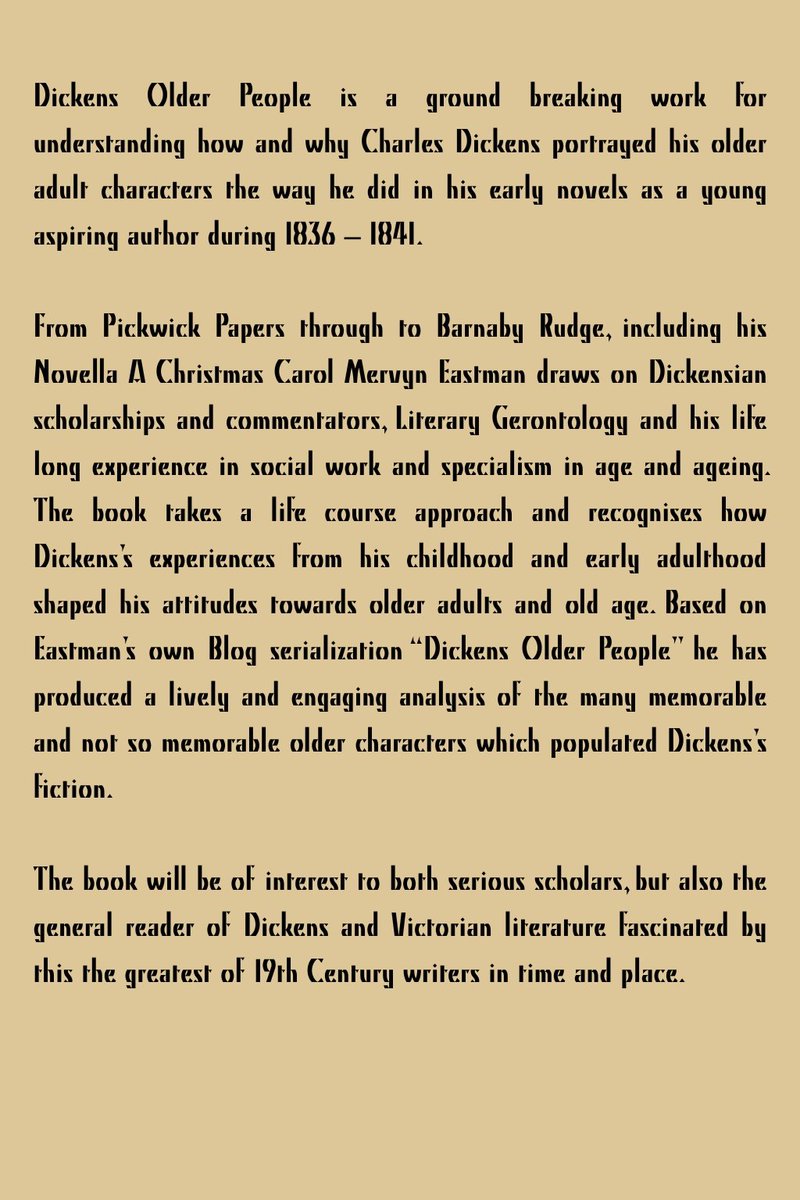 Dickens Older People is a ground breaking work for understanding how and why Charles Dickens portrayed his older adult characters the way he did in his early novels as a young aspiring author during 1836 – 1841.

From Pickwick Papers through to Barnaby Rudge, including his Novella A Christmas Carol Mervyn Eastman draws on Dickensian scholarships and commentators, Literary Gerontology and his life long experience in social work and specialism in age and ageing. The book takes a life course approach and recognises how Dickens's experiences from his childhood and early adulthood shaped his attitudes towards older adults and old age. Based on Eastman's own Blog serialization "Dickens Older People" he has produced a lively and engaging analysis of the many memorable and not so memorable older characters which populated Dickens's fiction.

The book will be of interest to both serious scholars, but also the general reader of Dickens and Victorian literature fascinated by this the greatest of 19th Century writers in time and place.